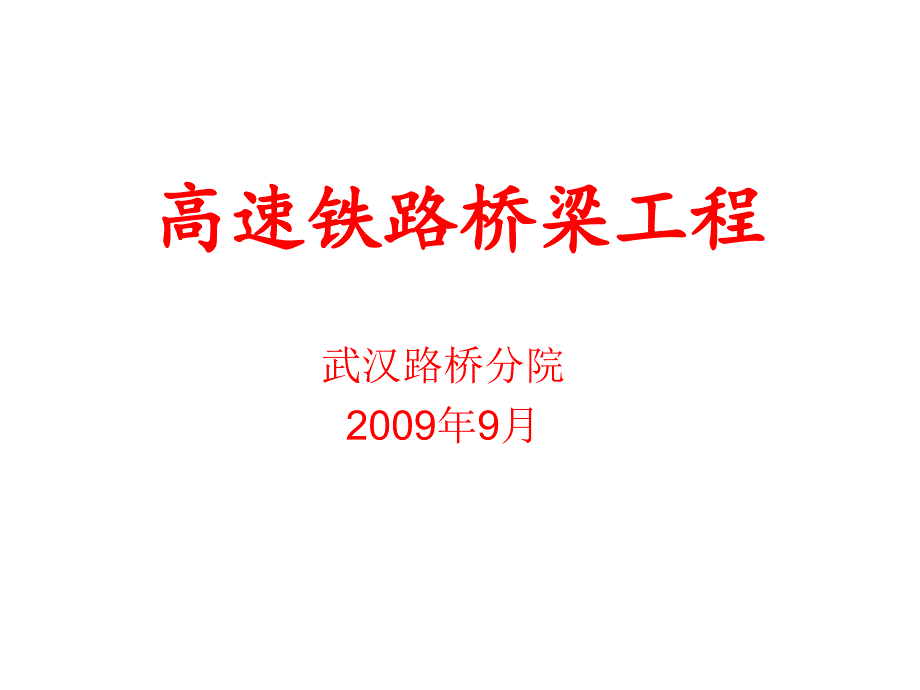 高速铁路桥梁工程

武汉路桥分院
2009年9月